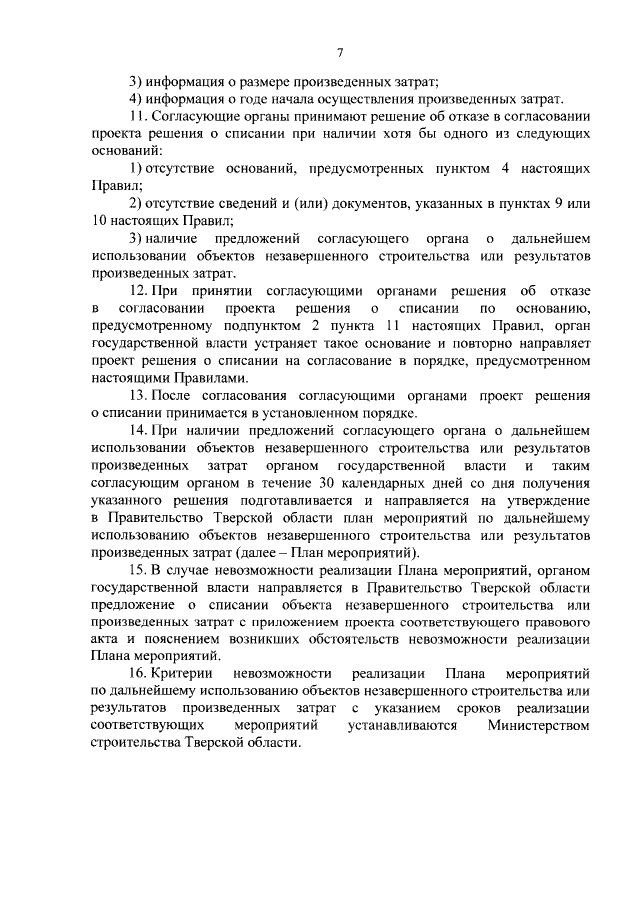 7

3) информация о размере произведенных затрат;

4) информация о годе начала осуществления произведенных затрат.

11. Согласующие органы принимают решение об отказе в согласовании проекта решения о списании при наличии хотя бы одного из следующих оснований:

1) отсутствие оснований, предусмотренных пунктом 4 настоящих Правил;

2) отсутствие сведений и (или) документов, указанных в пунктах 9 или 10 настоящих Правил;

3) наличие предложений согласующего органа о дальнейшем использовании объектов незавершенного строительства или результатов произведенных затрат.

12. При принятии согласующими органами решения об отказе в согласовании проекта решения о списании по основанию, предусмотренному подпунктом 2 пункта 11 настоящих Правил, орган государственной власти устраняет такое основание и повторно направляет проект решения о списании на согласование в порядке, предусмотренном настоящими Правилами.

13. После согласования согласующими органами проект решения о списании принимается в установленном порядке.

14. При наличии предложений согласующего органа о дальнейшем использовании объектов незавершенного строительства или результатов произведенных затрат органом государственной власти и таким согласующим органом в течение 30 календарных дней со дня получения указанного решения подготавливается и направляется на утверждение в Правительство Тверской области план мероприятий по дальнейшему использованию объектов незавершенного строительства или результатов произведенных затрат (далее – План мероприятий).

15. В случае невозможности реализации Плана мероприятий, органом государственной власти направляется в Правительство Тверской области предложение о списании объекта незавершенного строительства или произведенных затрат с приложением проекта соответствующего правового акта и пояснением возникших обстоятельств невозможности реализации Плана мероприятий.

16. Критерии невозможности реализации Плана мероприятий по дальнейшему использованию объектов незавершенного строительства или результатов произведенных затрат с указанием сроков реализации соответствующих мероприятий устанавливаются Министерством строительства Тверской области.